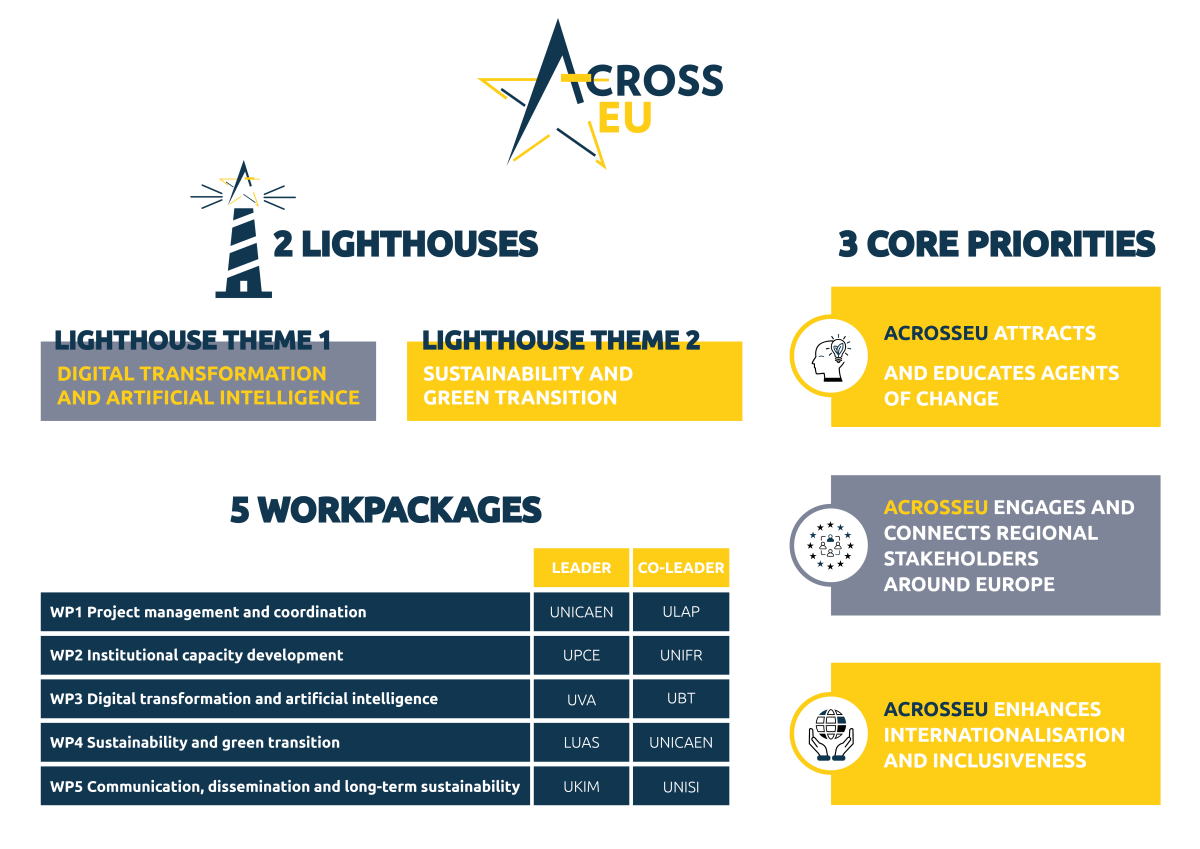 ACROSS EU

2 LIGHTHOUSES

LIGHTHOUSE THEME 1
DIGITAL TRANSFORMATION AND ARTIFICIAL INTELLIGENCE

LIGHTHOUSE THEME 2
SUSTAINABILITY AND GREEN TRANSITION

5 WORKPACKAGES

| | LEADER | CO-LEADER |
|---|---|---|
| WP1 Project management and coordination | UNICAEN | ULAP |
| WP2 Institutional capacity development | UPCE | UNIFR |
| WP3 Digital transformation and artificial intelligence | UVA | UBT |
| WP4 Sustainability and green transition | LUAS | UNICAEN |
| WP5 Communication, dissemination and long-term sustainability | UKIM | UNISI |

3 CORE PRIORITIES

ACROSSEU ATTRACTS
AND EDUCATES AGENTS OF CHANGE

ACROSSEU ENGAGES AND CONNECTS REGIONAL STAKEHOLDERS AROUND EUROPE

ACROSSEU ENHANCES INTERNATIONALISATION AND INCLUSIVENESS